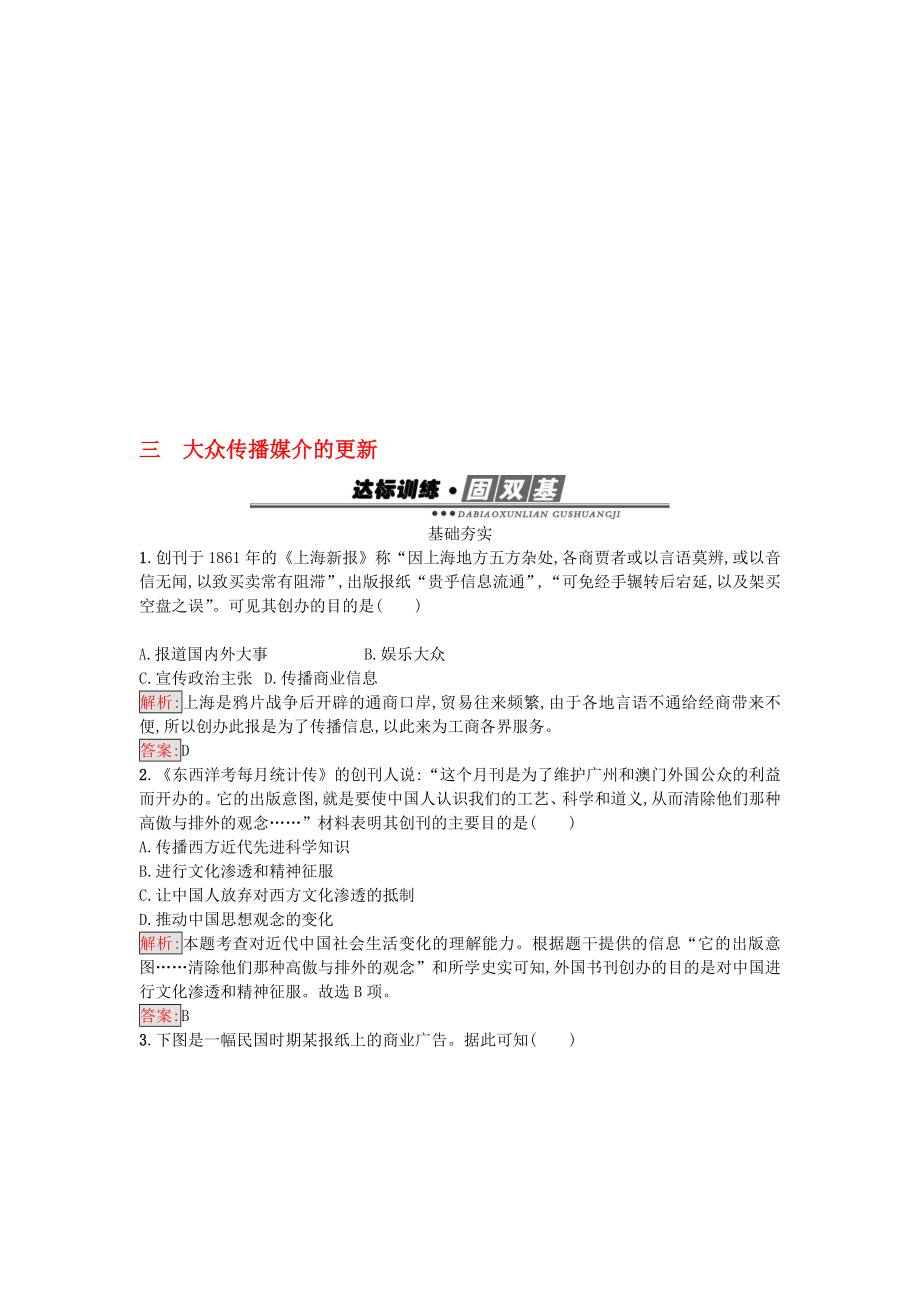 三　大众传播媒介的更新

达标训练·固双基
DABIAOXUNLIAN GUSHUANGJI

基础夯实

1.创刊于1861年的《上海新报》称“因上海地方五方杂处,各商贾者或以言语莫辨,或以音信无闻,以致买卖常有阻滞”,出版报纸“贵乎信息流通”,“可免经手辗转后宕延,以及架买空盘之误”。可见其创办的目的是(　　)

A.报道国内外大事　　B.娱乐大众
C.宣传政治主张　D.传播商业信息

解析:上海是鸦片战争后开辟的通商口岸,贸易往来频繁,由于各地言语不通给经商带来不便,所以创办此报是为了传播信息,以此来为工商各界服务。
答案:D

2.《东西洋考每月统计传》的创刊人说:“这个月刊是为了维护广州和澳门外国公众的利益而开办的。它的出版意图,就是要使中国人认识我们的工艺、科学和道义,从而清除他们那种高傲与排外的观念……”材料表明其创刊的主要目的是(　　)
A.传播西方近代先进科学知识
B.进行文化渗透和精神征服
C.让中国人放弃对西方文化渗透的抵制
D.推动中国思想观念的变化

解析:本题考查对近代中国社会生活变化的理解能力。根据题干提供的信息“它的出版意图……清除他们那种高傲与排外的观念”和所学史实可知,外国书刊创办的目的是对中国进行文化渗透和精神征服。故选B项。
答案:B

3.下图是一幅民国时期某报纸上的商业广告。据此可知(　　)